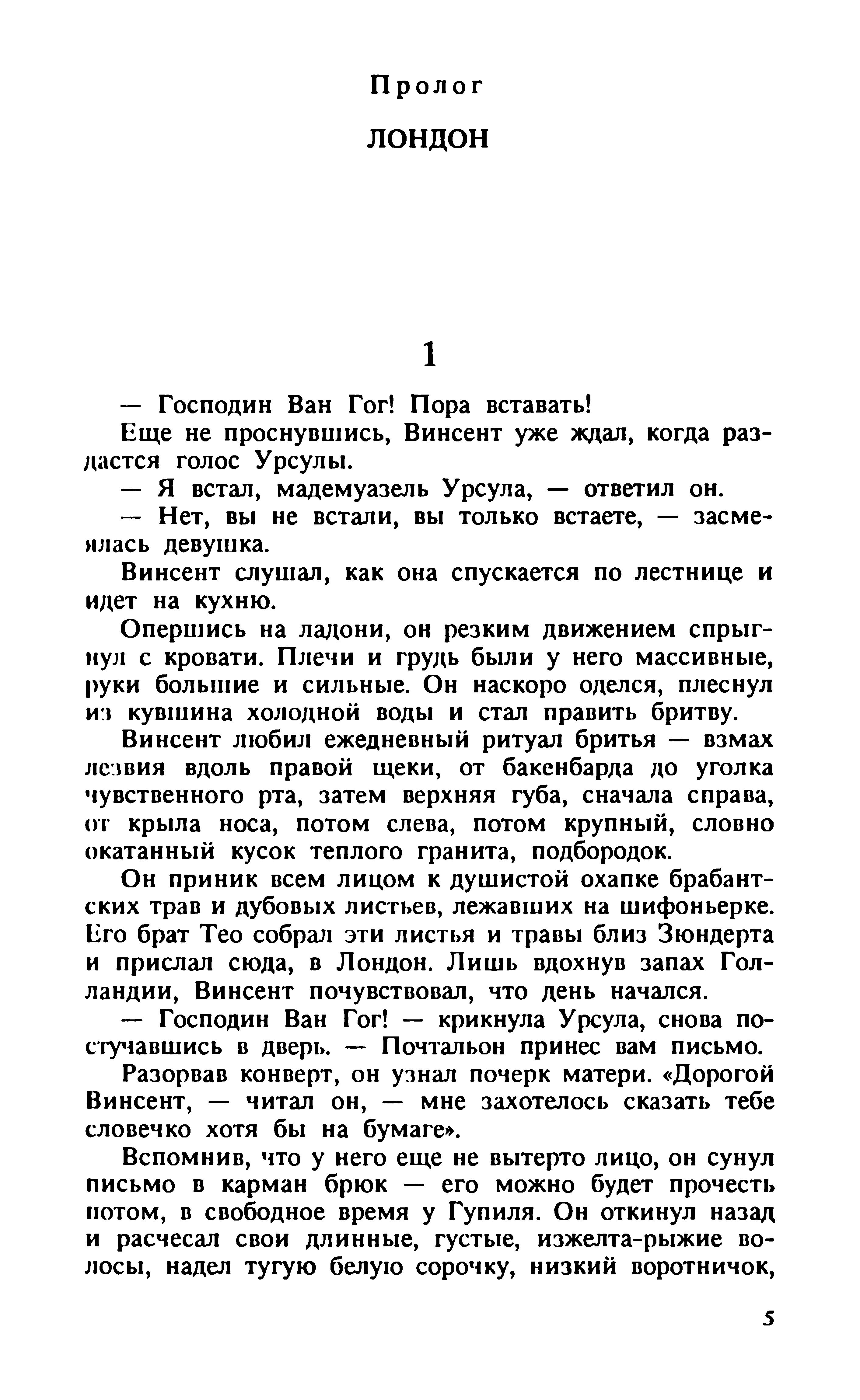 Пролог

ЛОНДОН

1

— Господин Ван Гог! Пора вставать!

Еще не проснувшись, Винсент уже ждал, когда раздастся голос Урсулы.

— Я встал, мадемуазель Урсула, — ответил он.

— Нет, вы не встали, вы только встаете, — засмеялась девушка.

Винсент слушал, как она спускается по лестнице и идет на кухню.

Опершись на ладони, он резким движением спрыгнул с кровати. Плечи и грудь были у него массивные, руки большие и сильные. Он наскоро оделся, плеснул из кувшина холодной воды и стал править бритву.

Винсент любил ежедневный ритуал бритья — взмах лезвия вдоль правой щеки, от бакенбарда до уголка чувственного рта, затем верхняя губа, сначала справа, от крыла носа, потом слева, потом крупный, словно окатанный кусок теплого гранита, подбородок.

Он приник всем лицом к душистой охапке брабантских трав и дубовых листьев, лежавших на шифоньерке. Его брат Тео собрал эти листья и травы близ Зюндерта и прислал сюда, в Лондон. Лишь вдохнув запах Голландии, Винсент почувствовал, что день начался.

— Господин Ван Гог! — крикнула Урсула, снова постучавшись в дверь. — Почтальон принес вам письмо.

Разорвав конверт, он узнал почерк матери. «Дорогой Винсент, — читал он, — мне захотелось сказать тебе словечко хотя бы на бумаге».

Вспомнив, что у него еще не вытерто лицо, он сунул письмо в карман брюк — его можно будет прочесть потом, в свободное время у Гупиля. Он откинул назад и расчесал свои длинные, густые, изжелта-рыжие волосы, надел тугую белую сорочку, низкий воротничок,

5